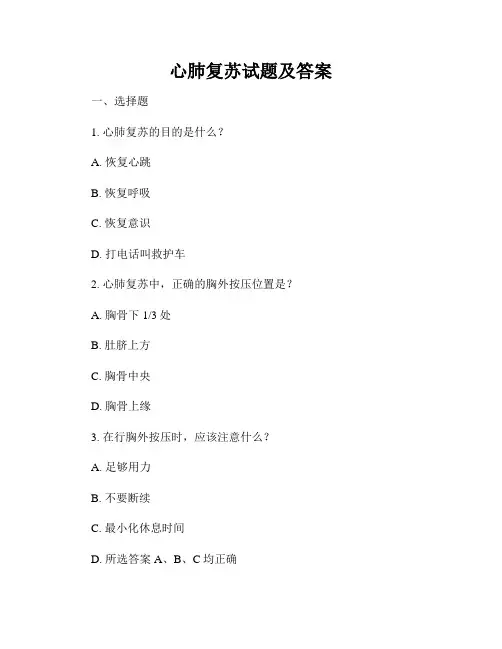 心肺复苏试题及答案

一、选择题

1. 心肺复苏的目的是什么？

A. 恢复心跳

B. 恢复呼吸

C. 恢复意识

D. 打电话叫救护车

2. 心肺复苏中，正确的胸外按压位置是？

A. 胸骨下 1/3 处

B. 肚脐上方

C. 胸骨中央

D. 胸骨上缘

3. 在行胸外按压时，应该注意什么？

A. 足够用力

B. 不要断续

C. 最小化休息时间

D. 所选答案 A、B、C 均正确